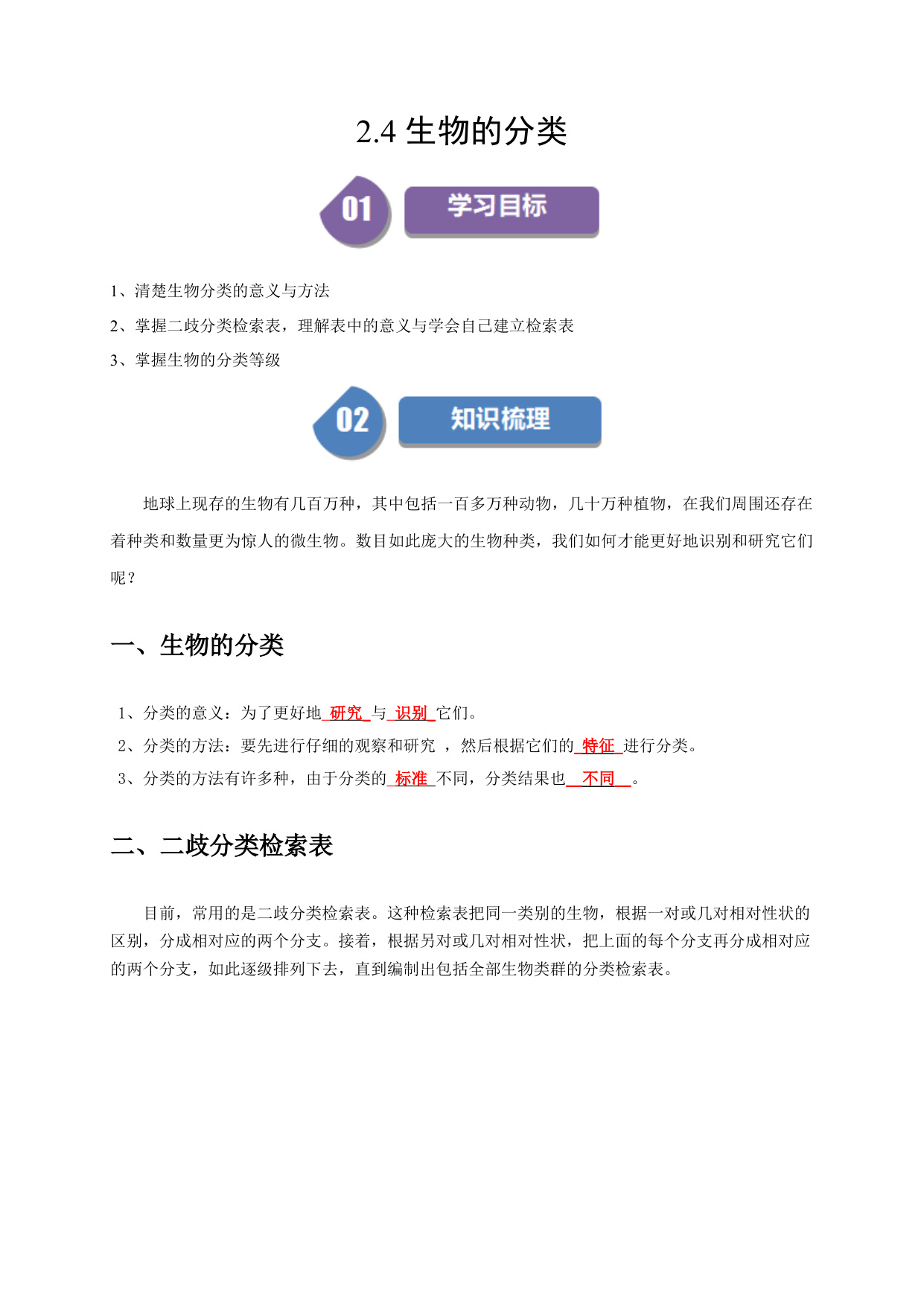 2.4 生物的分类

01 学习目标

1、清楚生物分类的意义与方法

2、掌握二歧分类检索表，理解表中的意义与学会自己建立检索表

3、掌握生物的分类等级

02 知识梳理

地球上现存的生物有几百万种，其中包括一百多万种动物，几十万种植物，在我们周围还存在着种类和数量更为惊人的微生物。数目如此庞大的生物种类，我们如何才能更好地识别和研究它们呢？

一、生物的分类

1、分类的意义：为了更好地 研究 与 识别 它们。

2、分类的方法：要先进行仔细的观察和研究 ，然后根据它们的 特征 进行分类。

3、分类的方法有许多种，由于分类的 标准 不同，分类结果也 不同 。

二、二歧分类检索表

目前，常用的是二歧分类检索表。这种检索表把同一类别的生物，根据一对或几对相对性状的区别，分成相对应的两个分支。接着，根据另对或几对相对性状，把上面的每个分支再分成相对应的两个分支，如此逐级排列下去，直到编制出包括全部生物类群的分类检索表。